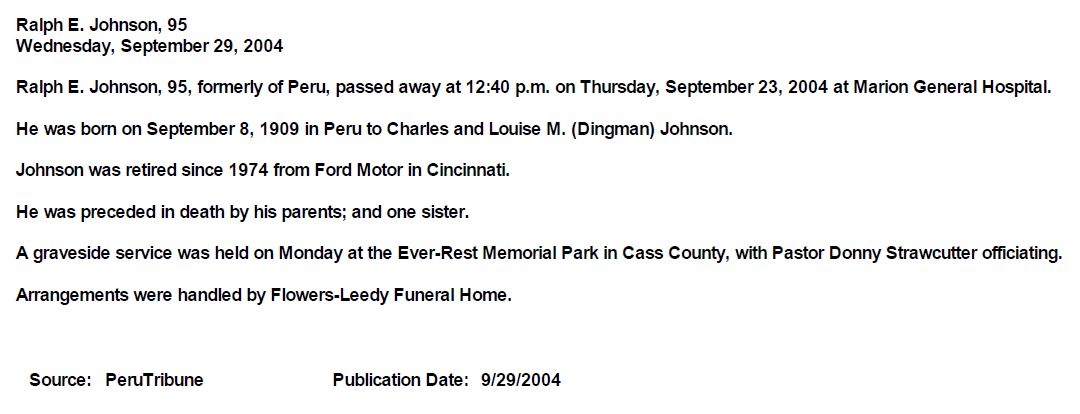 Ralph E. Johnson, 95
Wednesday, September 29, 2004

Ralph E. Johnson, 95, formerly of Peru, passed away at 12:40 p.m. on Thursday, September 23, 2004 at Marion General Hospital.

He was born on September 8, 1909 in Peru to Charles and Louise M. (Dingman) Johnson.

Johnson was retired since 1974 from Ford Motor in Cincinnati.

He was preceded in death by his parents; and one sister.

A graveside service was held on Monday at the Ever-Rest Memorial Park in Cass County, with Pastor Donny Strawcutter officiating.

Arrangements were handled by Flowers-Leedy Funeral Home.

Source: PeruTribune Publication Date: 9/29/2004